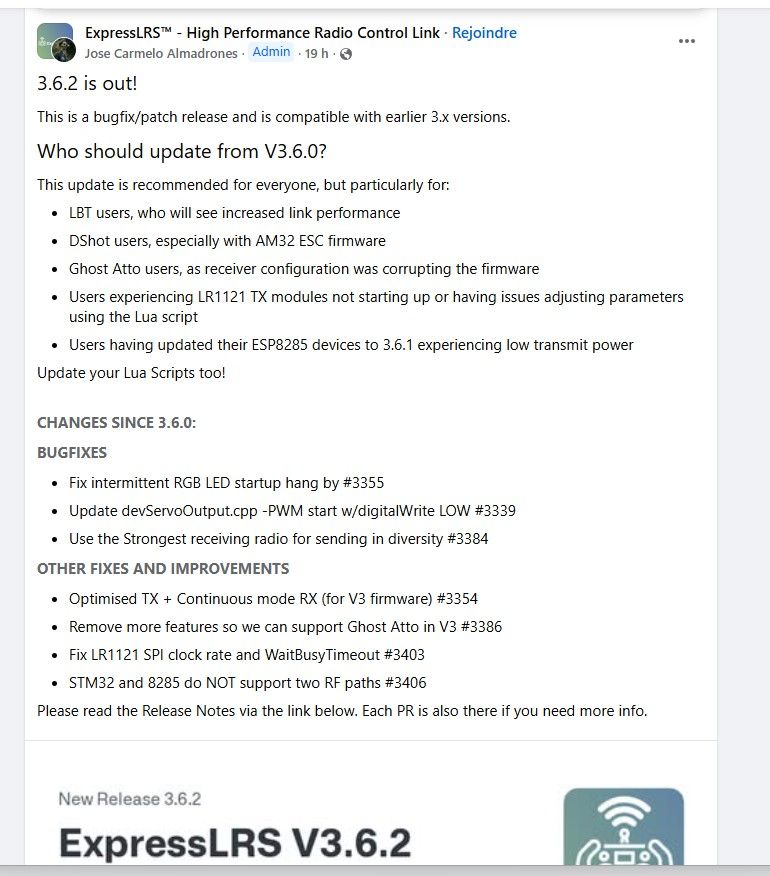 ExpressLRS™ - High Performance Radio Control Link · Rejoindre
Jose Carmelo Almadrones · Admin · 19 h ·

3.6.2 is out!

This is a bugfix/patch release and is compatible with earlier 3.x versions.

Who should update from V3.6.0?

This update is recommended for everyone, but particularly for:

- LBT users, who will see increased link performance
- DShot users, especially with AM32 ESC firmware
- Ghost Atto users, as receiver configuration was corrupting the firmware
- Users experiencing LR1121 TX modules not starting up or having issues adjusting parameters using the Lua script
- Users having updated their ESP8285 devices to 3.6.1 experiencing low transmit power

Update your Lua Scripts too!

CHANGES SINCE 3.6.0:

BUGFIXES

- Fix intermittent RGB LED startup hang by #3355
- Update devServoOutput.cpp -PWM start w/digitalWrite LOW #3339
- Use the Strongest receiving radio for sending in diversity #3384

OTHER FIXES AND IMPROVEMENTS

- Optimised TX + Continuous mode RX (for V3 firmware) #3354
- Remove more features so we can support Ghost Atto in V3 #3386
- Fix LR1121 SPI clock rate and WaitBusyTimeout #3403
- STM32 and 8285 do NOT support two RF paths #3406

Please read the Release Notes via the link below. Each PR is also there if you need more info.

New Release 3.6.2

ExpressLRS V3.6.2